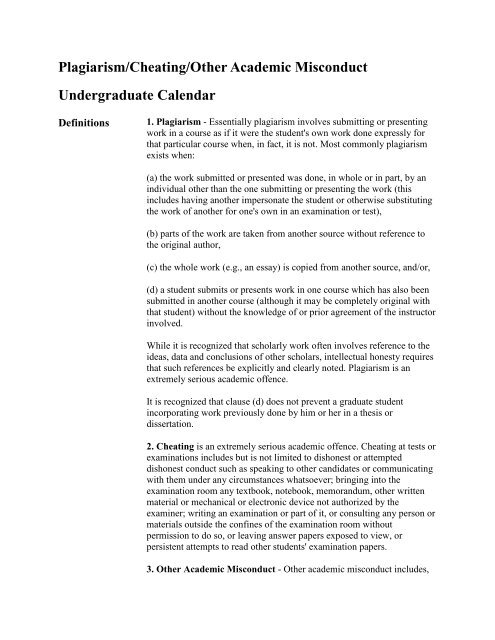 Plagiarism/Cheating/Other Academic Misconduct

Undergraduate Calendar

Definitions

1. Plagiarism - Essentially plagiarism involves submitting or presenting work in a course as if it were the student's own work done expressly for that particular course when, in fact, it is not. Most commonly plagiarism exists when:

(a) the work submitted or presented was done, in whole or in part, by an individual other than the one submitting or presenting the work (this includes having another impersonate the student or otherwise substituting the work of another for one's own in an examination or test),

(b) parts of the work are taken from another source without reference to the original author,

(c) the whole work (e.g., an essay) is copied from another source, and/or,

(d) a student submits or presents work in one course which has also been submitted in another course (although it may be completely original with that student) without the knowledge of or prior agreement of the instructor involved.

While it is recognized that scholarly work often involves reference to the ideas, data and conclusions of other scholars, intellectual honesty requires that such references be explicitly and clearly noted. Plagiarism is an extremely serious academic offence.

It is recognized that clause (d) does not prevent a graduate student incorporating work previously done by him or her in a thesis or dissertation.

2. Cheating is an extremely serious academic offence. Cheating at tests or examinations includes but is not limited to dishonest or attempted dishonest conduct such as speaking to other candidates or communicating with them under any circumstances whatsoever; bringing into the examination room any textbook, notebook, memorandum, other written material or mechanical or electronic device not authorized by the examiner; writing an examination or part of it, or consulting any person or materials outside the confines of the examination room without permission to do so, or leaving answer papers exposed to view, or persistent attempts to read other students' examination papers.

3. Other Academic Misconduct - Other academic misconduct includes,